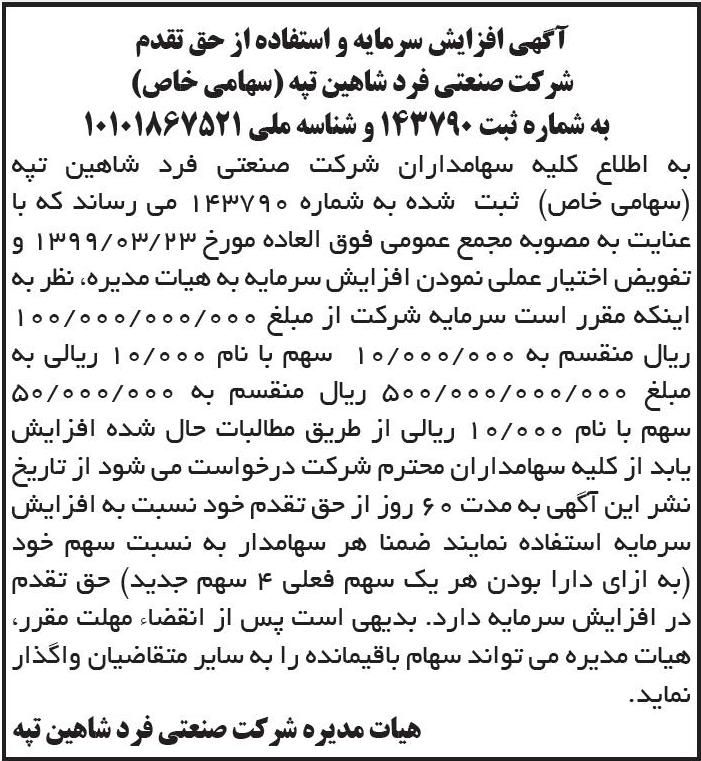 آگهی افزایش سرمایه و استفاده از حق تقدم
شرکت صنعتی فرد شاهین تپه (سهامی خاص)
به شماره ثبت ۱۴۳۷۹۰ و شناسه ملی ۱۰۱۰۱۸۶۷۵۲۱

به اطلاع کلیه سهامداران شرکت صنعتی فرد شاهین تپه (سهامی خاص) ثبت شده به شماره ۱۴۳۷۹۰ می رساند که با عنایت به مصوبه مجمع عمومی فوق العاده مورخ ۱۳۹۹/۰۳/۲۳ و تفویض اختیار عملی نمودن افزایش سرمایه به هیات مدیره، نظر به اینکه مقرر است سرمایه شرکت از مبلغ ۱۰۰/۰۰۰/۰۰۰/۰۰۰ ریال منقسم به ۱۰/۰۰۰/۰۰۰ سهم با نام ۱۰/۰۰۰ ریالی به مبلغ ۵۰۰/۰۰۰/۰۰۰/۰۰۰ ریال منقسم به ۵۰/۰۰۰/۰۰۰ سهم با نام ۱۰/۰۰۰ ریالی از طریق مطالبات حال شده افزایش یابد از کلیه سهامداران محترم شرکت درخواست می شود از تاریخ نشر این آگهی به مدت ۶۰ روز از حق تقدم خود نسبت به افزایش سرمایه استفاده نمایند ضمنا هر سهامدار به نسبت سهم خود (به ازای دارا بودن هر یک سهم فعلی ۴ سهم جدید) حق تقدم در افزایش سرمایه دارد. بدیهی است پس از انقضاء مهلت مقرر، هیات مدیره می تواند سهام باقیمانده را به سایر متقاضیان واگذار نماید.

هیات مدیره شرکت صنعتی فرد شاهین تپه